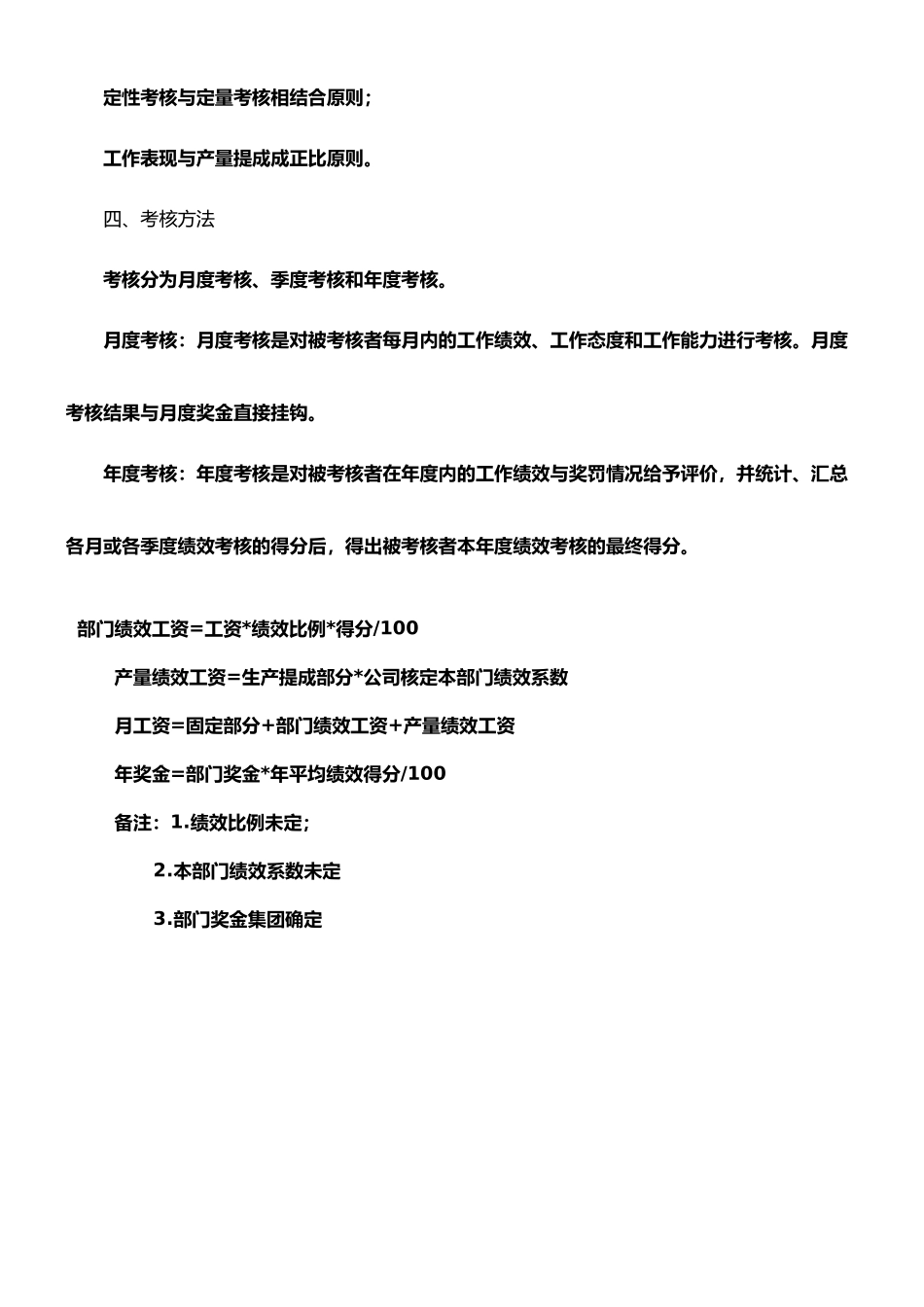 定性考核与定量考核相结合原则；

工作表现与产量提成成正比原则。

四、考核方法

考核分为月度考核、季度考核和年度考核。

月度考核：月度考核是对被考核者每月内的工作绩效、工作态度和工作能力进行考核。月度考核结果与月度奖金直接挂钩。

年度考核：年度考核是对被考核者在年度内的工作绩效与奖罚情况给予评价，并统计、汇总各月或各季度绩效考核的得分后，得出被考核者本年度绩效考核的最终得分。

部门绩效工资=工资*绩效比例*得分/100

产量绩效工资=生产提成部分*公司核定本部门绩效系数

月工资=固定部分+部门绩效工资+产量绩效工资

年奖金=部门奖金*年平均绩效得分/100

备注：1.绩效比例未定；

2.本部门绩效系数未定

3.部门奖金集团确定